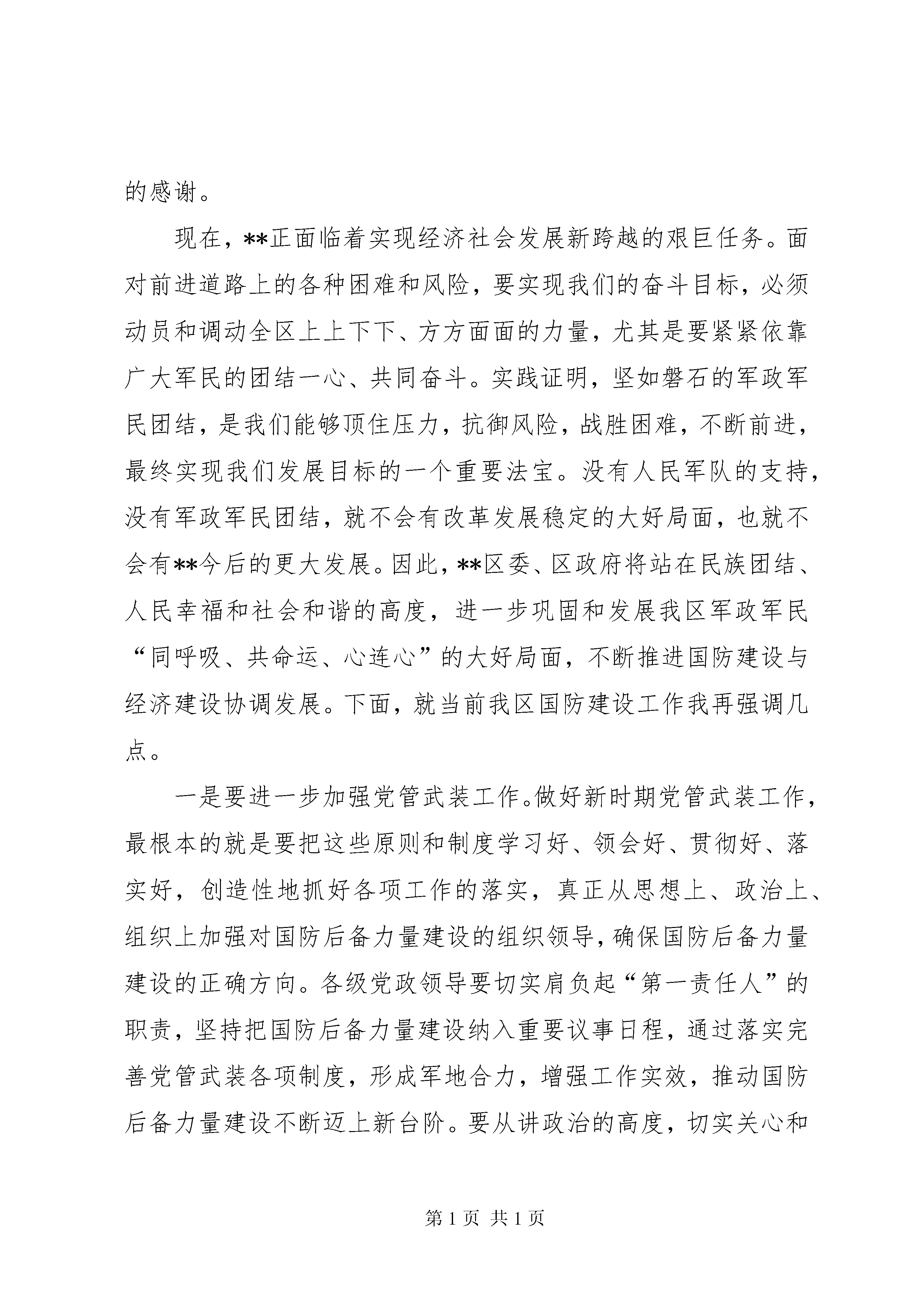 的感谢。

现在，**正面临着实现经济社会发展新跨越的艰巨任务。面对前进道路上的各种困难和风险，要实现我们的奋斗目标，必须动员和调动全区上上下下、方方面面的力量，尤其是要紧紧依靠广大军民的团结一心、共同奋斗。实践证明，坚如磐石的军政军民团结，是我们能够顶住压力，抗御风险，战胜困难，不断前进，最终实现我们发展目标的一个重要法宝。没有人民军队的支持，没有军政军民团结，就不会有改革发展稳定的大好局面，也就不会有**今后的更大发展。因此，**区委、区政府将站在民族团结、人民幸福和社会和谐的高度，进一步巩固和发展我区军政军民“同呼吸、共命运、心连心”的大好局面，不断推进国防建设与经济建设协调发展。下面，就当前我区国防建设工作我再强调几点。

一是要进一步加强党管武装工作。做好新时期党管武装工作，最根本的就是要把这些原则和制度学习好、领会好、贯彻好、落实好，创造性地抓好各项工作的落实，真正从思想上、政治上、组织上加强对国防后备力量建设的组织领导，确保国防后备力量建设的正确方向。各级党政领导要切实肩负起“第一责任人”的职责，坚持把国防后备力量建设纳入重要议事日程，通过落实完善党管武装各项制度，形成军地合力，增强工作实效，推动国防后备力量建设不断迈上新台阶。要从讲政治的高度，切实关心和

第 1 页 共 1 页